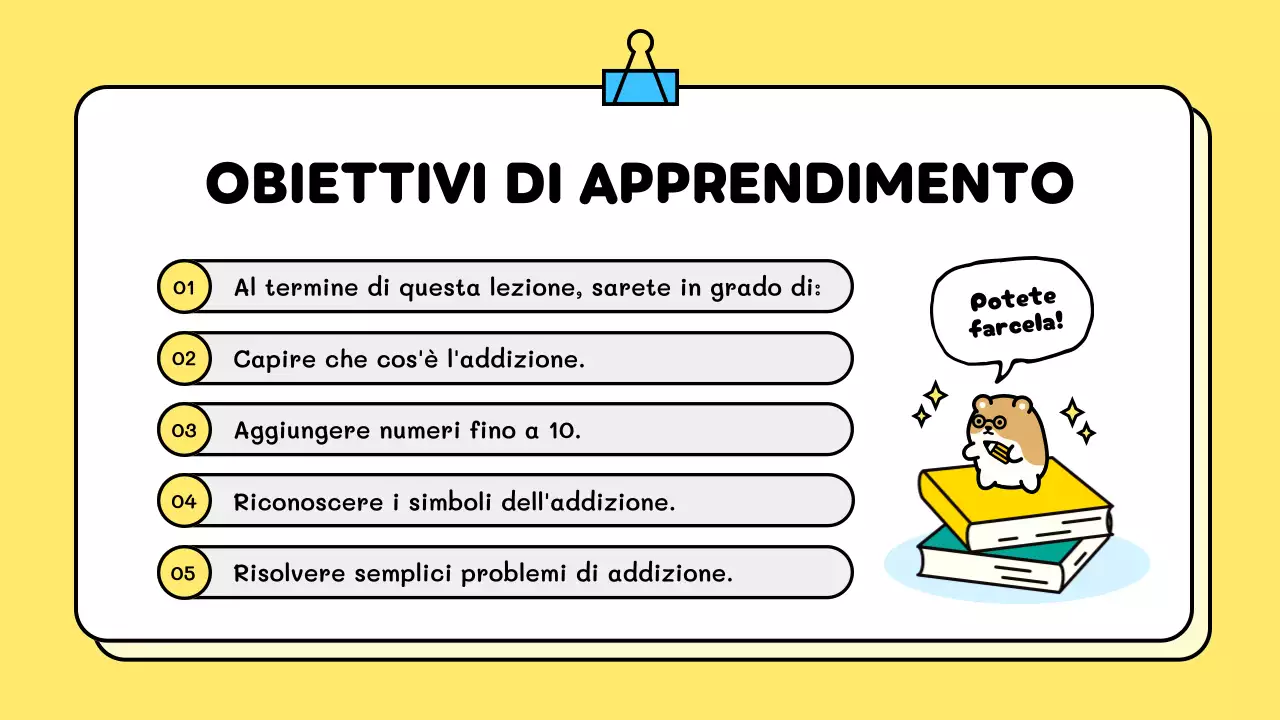 OBIETTIVI DI APPRENDIMENTO

01 Al termine di questa lezione, sarete in grado di:

02 Capire che cos'è l'addizione.

03 Aggiungere numeri fino a 10.

04 Riconoscere i simboli dell'addizione.

05 Risolvere semplici problemi di addizione.

Potete farcela!